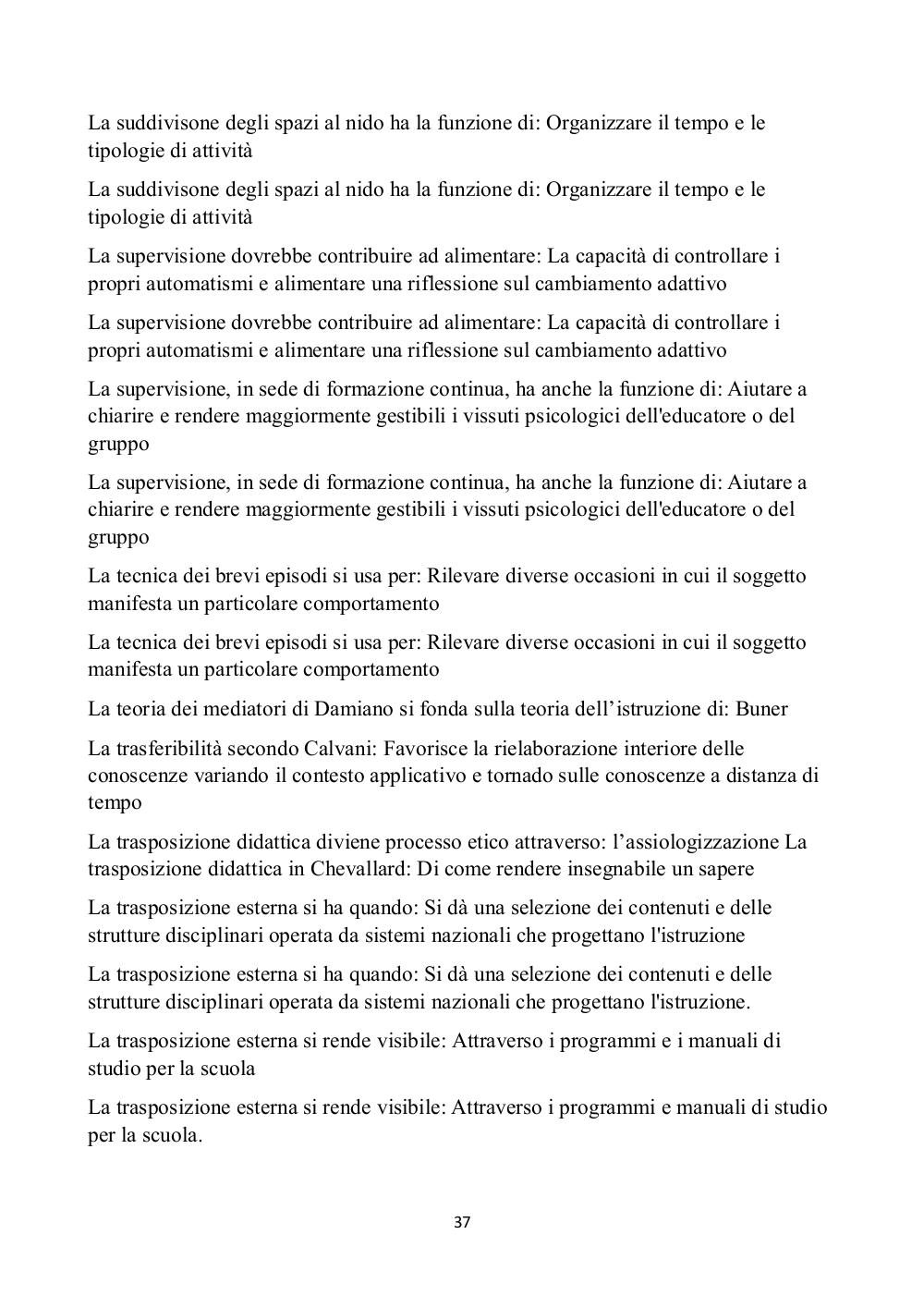 La suddivisone degli spazi al nido ha la funzione di: Organizzare il tempo e le tipologie di attività

La suddivisone degli spazi al nido ha la funzione di: Organizzare il tempo e le tipologie di attività

La supervisione dovrebbe contribuire ad alimentare: La capacità di controllare i propri automatismi e alimentare una riflessione sul cambiamento adattivo

La supervisione dovrebbe contribuire ad alimentare: La capacità di controllare i propri automatismi e alimentare una riflessione sul cambiamento adattivo

La supervisione, in sede di formazione continua, ha anche la funzione di: Aiutare a chiarire e rendere maggiormente gestibili i vissuti psicologici dell'educatore o del gruppo

La supervisione, in sede di formazione continua, ha anche la funzione di: Aiutare a chiarire e rendere maggiormente gestibili i vissuti psicologici dell'educatore o del gruppo

La tecnica dei brevi episodi si usa per: Rilevare diverse occasioni in cui il soggetto manifesta un particolare comportamento

La tecnica dei brevi episodi si usa per: Rilevare diverse occasioni in cui il soggetto manifesta un particolare comportamento

La teoria dei mediatori di Damiano si fonda sulla teoria dell’istruzione di: Buner

La trasferibilità secondo Calvani: Favorisce la rielaborazione interiore delle conoscenze variando il contesto applicativo e tornado sulle conoscenze a distanza di tempo

La trasposizione didattica diviene processo etico attraverso: l’assiologizzazione La trasposizione didattica in Chevallard: Di come rendere insegnabile un sapere

La trasposizione esterna si ha quando: Si dà una selezione dei contenuti e delle strutture disciplinari operata da sistemi nazionali che progettano l'istruzione

La trasposizione esterna si ha quando: Si dà una selezione dei contenuti e delle strutture disciplinari operata da sistemi nazionali che progettano l'istruzione.

La trasposizione esterna si rende visibile: Attraverso i programmi e i manuali di studio per la scuola

La trasposizione esterna si rende visibile: Attraverso i programmi e manuali di studio per la scuola.

37